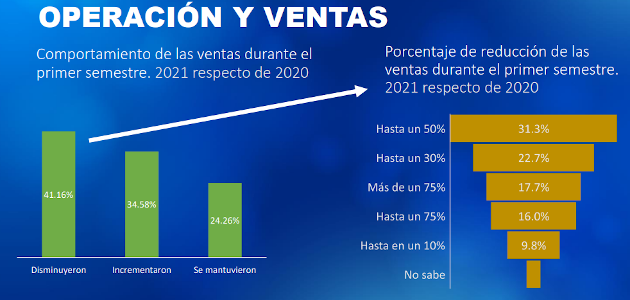 OPERACIÓN Y VENTAS

Comportamiento de las ventas durante el primer semestre. 2021 respecto de 2020

41.16%
34.58%
24.26%
Disminuyeron
Incrementaron
Se mantuvieron

Porcentaje de reducción de las ventas durante el primer semestre. 2021 respecto de 2020

Hasta un 50% 31.3%
Hasta un 30% 22.7%
Más de un 75% 17.7%
Hasta un 75% 16.0%
Hasta en un 10% 9.8%
No sabe